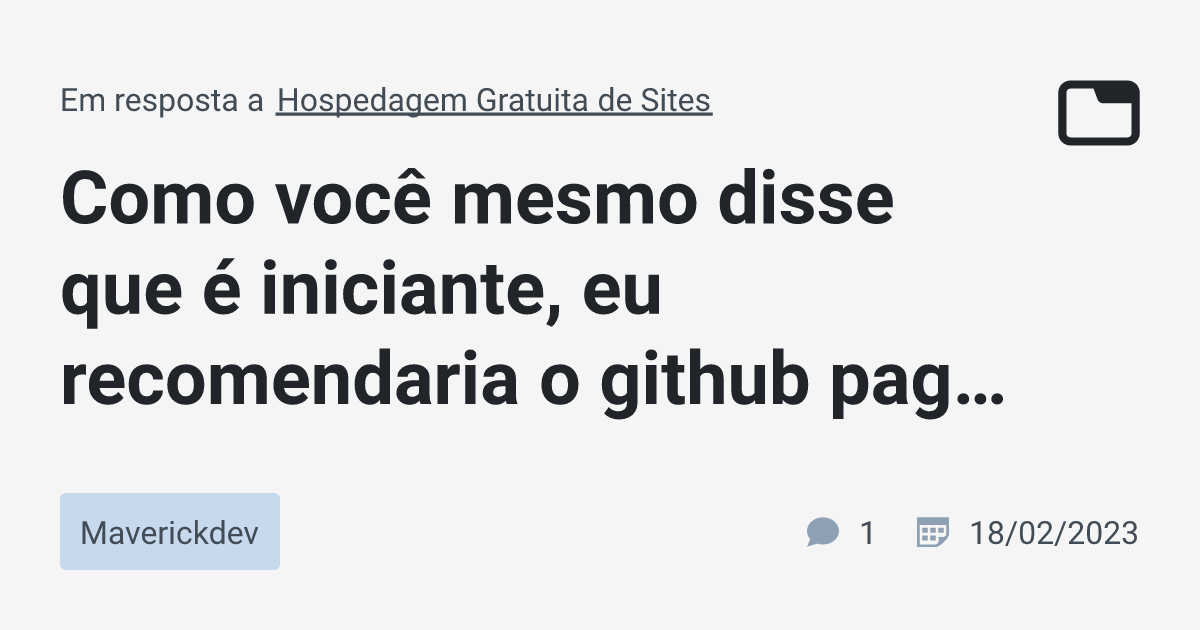 Em resposta a Hospedagem Gratuita de Sites

Como você mesmo disse que é iniciante, eu recomendaria o github pag…

Maverickdev

1 18/02/2023